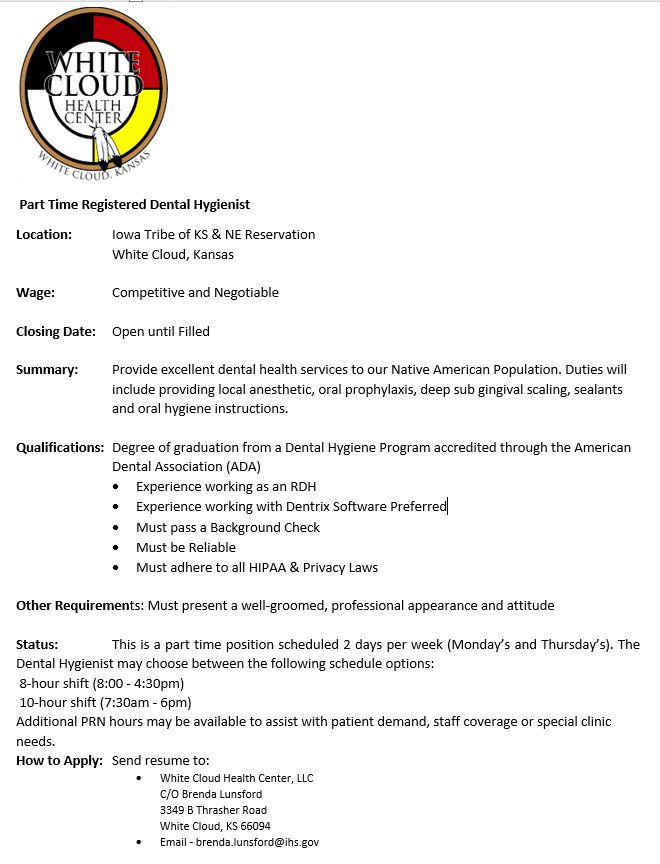 WHITE CLOUD HEALTH CENTER
WHITE CLOUD, KANSAS

Part Time Registered Dental Hygienist

Location: Iowa Tribe of KS & NE Reservation
White Cloud, Kansas

Wage: Competitive and Negotiable

Closing Date: Open until Filled

Summary: Provide excellent dental health services to our Native American Population. Duties will include providing local anesthetic, oral prophylaxis, deep sub gingival scaling, sealants and oral hygiene instructions.

Qualifications: Degree of graduation from a Dental Hygiene Program accredited through the American Dental Association (ADA)
• Experience working as an RDH
• Experience working with Dentrix Software Preferred
• Must pass a Background Check
• Must be Reliable
• Must adhere to all HIPAA & Privacy Laws

Other Requirements: Must present a well-groomed, professional appearance and attitude

Status: This is a part time position scheduled 2 days per week (Monday's and Thursday's). The Dental Hygienist may choose between the following schedule options:
8-hour shift (8:00 - 4:30pm)
10-hour shift (7:30am - 6pm)
Additional PRN hours may be available to assist with patient demand, staff coverage or special clinic needs.
How to Apply: Send resume to:
• White Cloud Health Center, LLC
C/O Brenda Lunsford
3349 B Thrasher Road
White Cloud, KS 66094
• Email - brenda.lunsford@ihs.gov